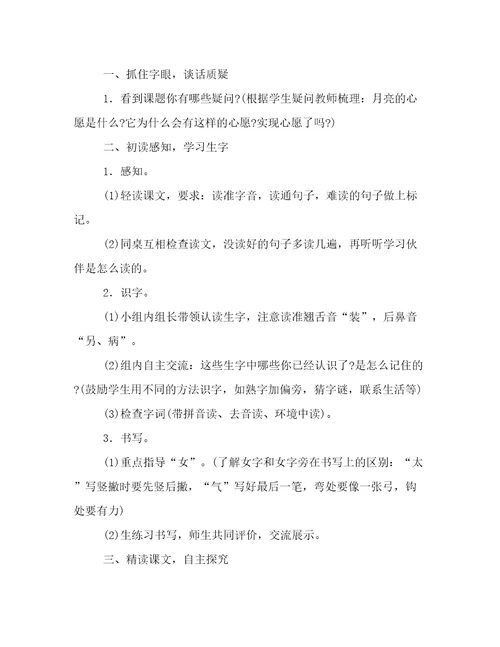 一、抓住字眼，谈话质疑

1．看到课题你有哪些疑问?(根据学生疑问教师梳理：月亮的心愿是什么?它为什么会有这样的心愿?实现心愿了吗?)

二、初读感知，学习生字

1．感知。

(1)轻读课文，要求：读准字音，读通句子，难读的句子做上标记。

(2)同桌互相检查读文，没读好的句子多读几遍，再听听学习伙伴是怎么读的。

2．识字。

(1)小组内组长带领认读生字，注意读准翘舌音“装”，后鼻音“另、病”。

(2)组内自主交流：这些生字中哪些你已经认识了?是怎么记住的?(鼓励学生用不同的方法识字，如熟字加偏旁，猜字谜，联系生活等)

(3)检查字词(带拼音读、去音读、环境中读)。

3．书写。

(1)重点指导“女”。(了解女字和女字旁在书写上的区别：“太”写竖撇时要先竖后撇，“气”写好最后一笔，弯处要像一张弓，钩处要有力)

(2)生练习书写，师生共同评价，交流展示。

三、精读课文，自主探究